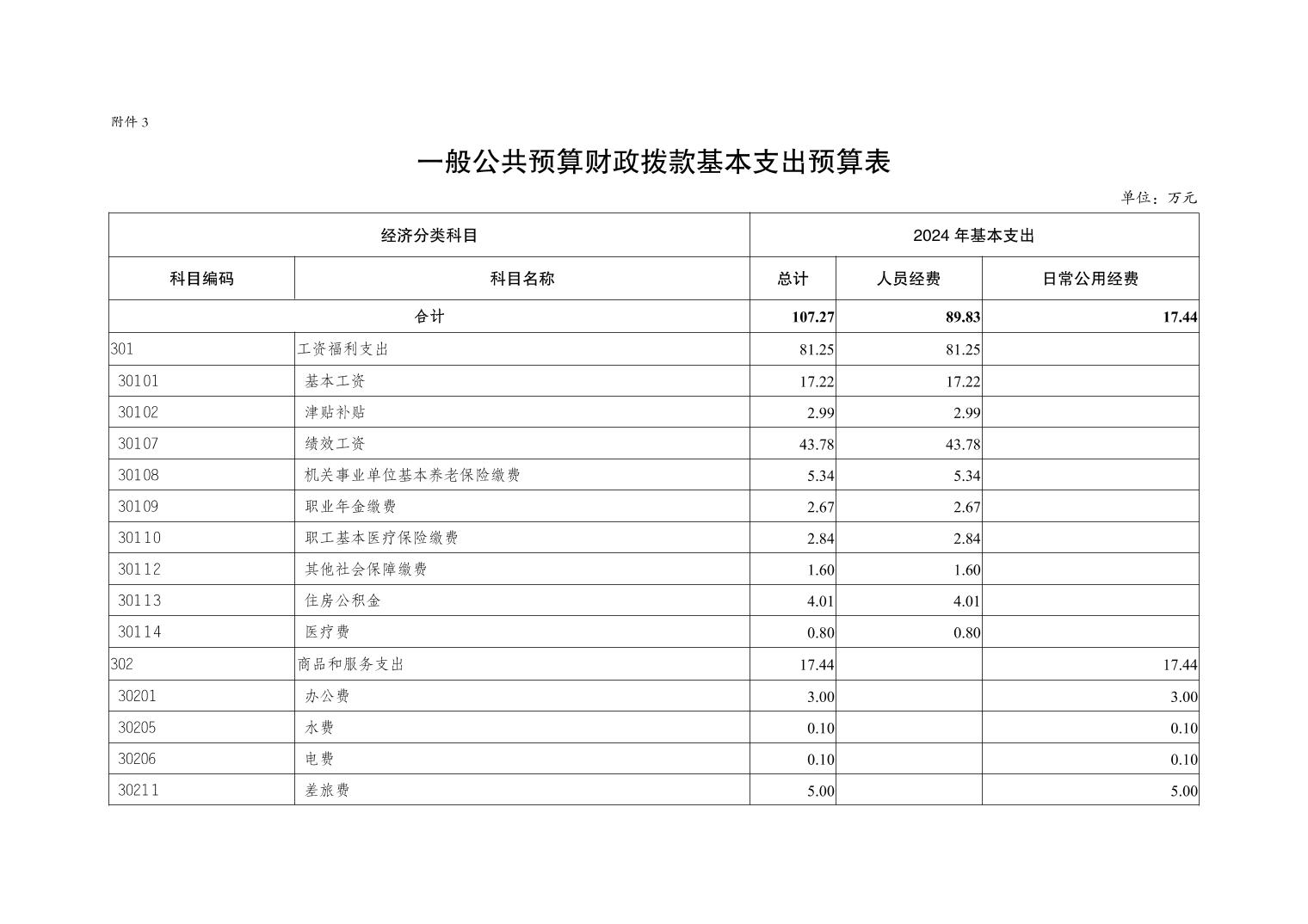 附件 3

一般公共预算财政拨款基本支出预算表

单位：万元

| 经济分类科目 | | 2024 年基本支出 | | |
|---|---|---|---|---|
| 科目编码 | 科目名称 | 总计 | 人员经费 | 日常公用经费 |
| 合计 | | 107.27 | 89.83 | 17.44 |
| 301 | 工资福利支出 | 81.25 | 81.25 | |
| 30101 | 基本工资 | 17.22 | 17.22 | |
| 30102 | 津贴补贴 | 2.99 | 2.99 | |
| 30107 | 绩效工资 | 43.78 | 43.78 | |
| 30108 | 机关事业单位基本养老保险缴费 | 5.34 | 5.34 | |
| 30109 | 职业年金缴费 | 2.67 | 2.67 | |
| 30110 | 职工基本医疗保险缴费 | 2.84 | 2.84 | |
| 30112 | 其他社会保障缴费 | 1.60 | 1.60 | |
| 30113 | 住房公积金 | 4.01 | 4.01 | |
| 30114 | 医疗费 | 0.80 | 0.80 | |
| 302 | 商品和服务支出 | 17.44 | | 17.44 |
| 30201 | 办公费 | 3.00 | | 3.00 |
| 30205 | 水费 | 0.10 | | 0.10 |
| 30206 | 电费 | 0.10 | | 0.10 |
| 30211 | 差旅费 | 5.00 | | 5.00 |